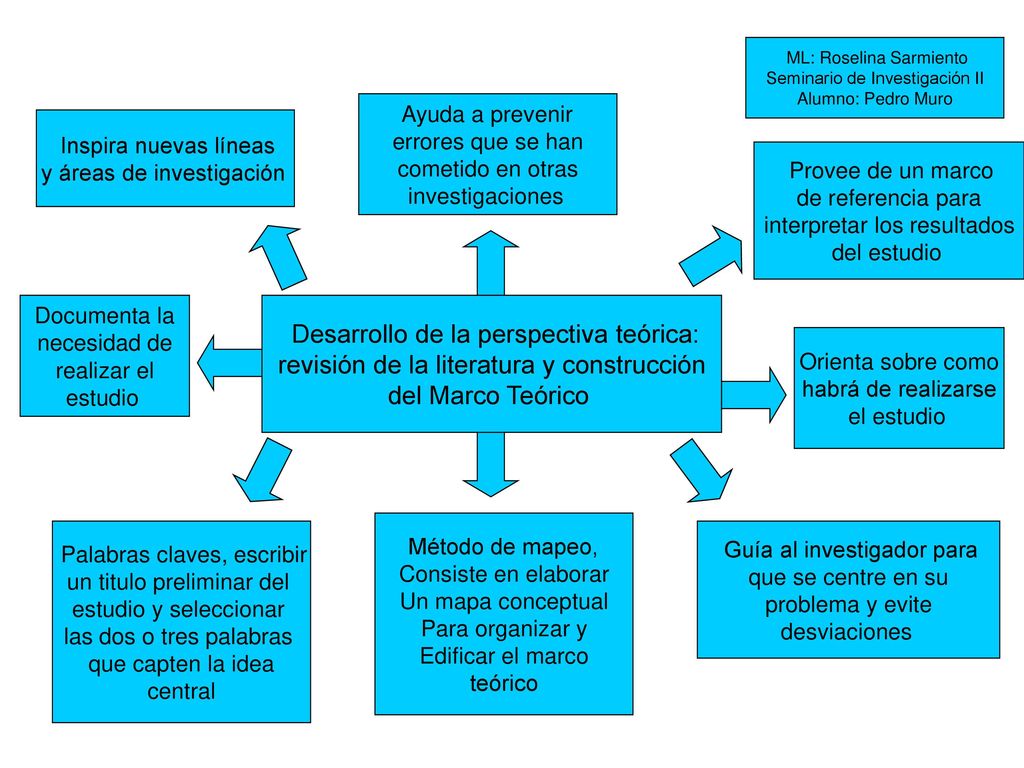 ML: Roselina Sarmiento
Seminario de Investigación II
Alumno: Pedro Muro

Inspira nuevas líneas y áreas de investigación

Ayuda a prevenir errores que se han cometido en otras investigaciones

Provee de un marco de referencia para interpretar los resultados del estudio

Documenta la necesidad de realizar el estudio

Desarrollo de la perspectiva teórica: revisión de la literatura y construcción del Marco Teórico

Orienta sobre como habrá de realizarse el estudio

Palabras claves, escribir un titulo preliminar del estudio y seleccionar las dos o tres palabras que capten la idea central

Método de mapeo, Consiste en elaborar Un mapa conceptual Para organizar y Edificar el marco teórico

Guía al investigador para que se centre en su problema y evite desviaciones